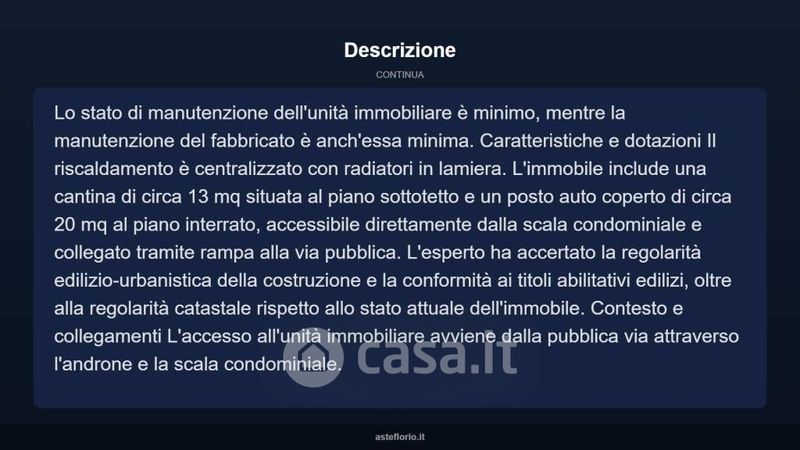 Descrizione

CONTINUA

Lo stato di manutenzione dell'unità immobiliare è minimo, mentre la manutenzione del fabbricato è anch'essa minima. Caratteristiche e dotazioni Il riscaldamento è centralizzato con radiatori in lamiera. L'immobile include una cantina di circa 13 mq situata al piano sottotetto e un posto auto coperto di circa 20 mq al piano interrato, accessibile direttamente dalla scala condominiale e collegato tramite rampa alla via pubblica. L'esperto ha accertato la regolarità edilizio-urbanistica della costruzione e la conformità ai titoli abilitativi edilizi, oltre alla regolarità catastale rispetto allo stato attuale dell'immobile. Contesto e collegamenti L'accesso all'unità immobiliare avviene dalla pubblica via attraverso l'androne e la scala condominiale.

casa.it

asteflorio.it